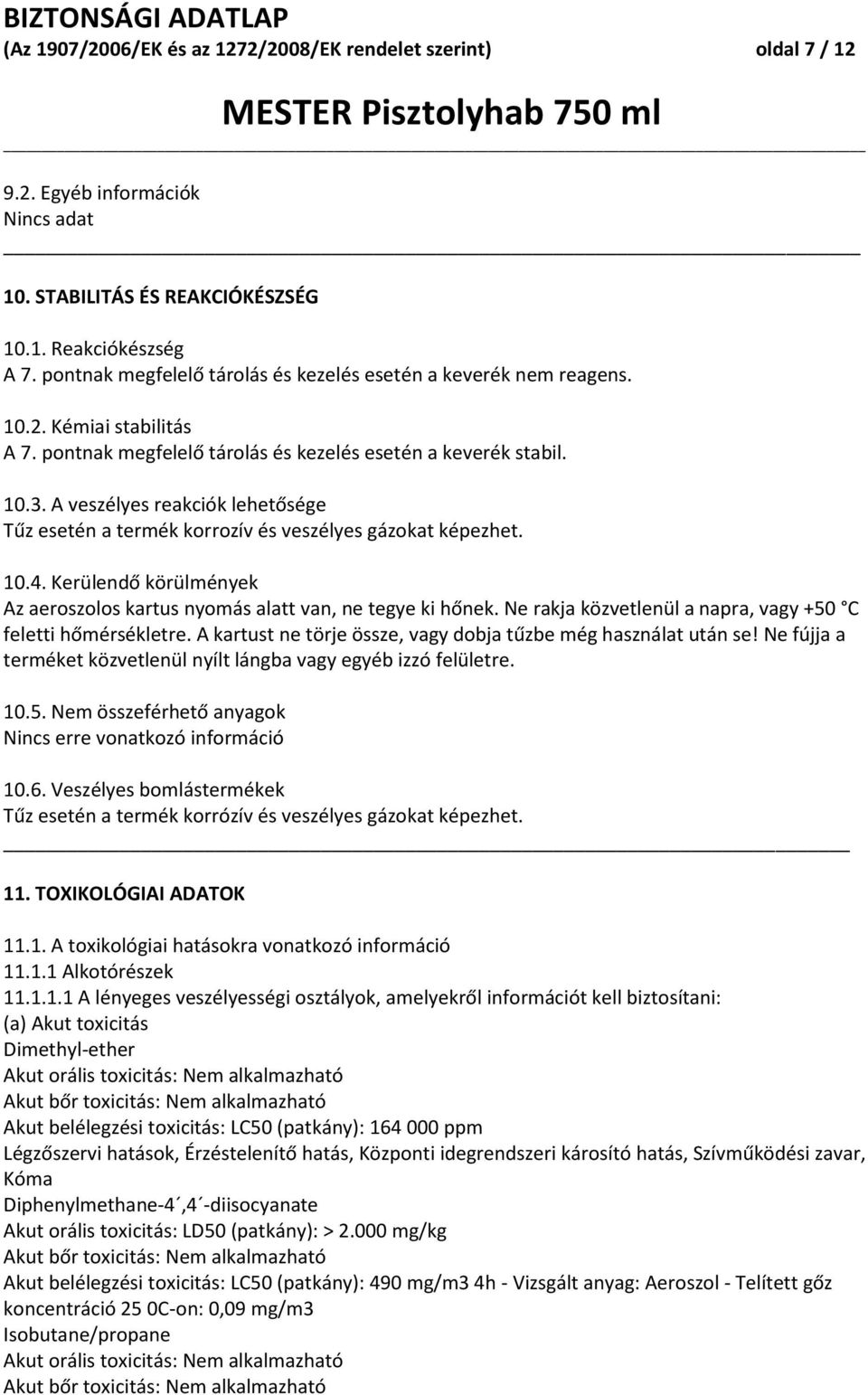 BIZTONSÁGI ADATLAP
(Az 1907/2006/EK és az 1272/2008/EK rendelet szerint) oldal 7 / 12

MESTER Pisztolyhab 750 ml

9.2. Egyéb információk
Nincs adat

10. STABILITÁS ÉS REAKCIÓKÉSZSÉG

10.1. Reakciókészség
A 7. pontnak megfelelő tárolás és kezelés esetén a keverék nem reagens.

10.2. Kémiai stabilitás
A 7. pontnak megfelelő tárolás és kezelés esetén a keverék stabil.

10.3. A veszélyes reakciók lehetősége
Tűz esetén a termék korrozív és veszélyes gázokat képezhet.

10.4. Kerülendő körülmények
Az aeroszolos kartus nyomás alatt van, ne tegye ki hőnek. Ne rakja közvetlenül a napra, vagy +50 C feletti hőmérsékletre. A kartust ne törje össze, vagy dobja tűzbe még használat után se! Ne fújja a terméket közvetlenül nyílt lángba vagy egyéb izzó felületre.

10.5. Nem összeférhető anyagok
Nincs erre vonatkozó információ

10.6. Veszélyes bomlástermékek
Tűz esetén a termék korrózív és veszélyes gázokat képezhet.

11. TOXIKOLÓGIAI ADATOK

11.1. A toxikológiai hatásokra vonatkozó információ
11.1.1 Alkotórészek
11.1.1.1 A lényeges veszélyességi osztályok, amelyekről információt kell biztosítani:
(a) Akut toxicitás
Dimethyl-ether
Akut orális toxicitás: Nem alkalmazható
Akut bőr toxicitás: Nem alkalmazható
Akut belélegzési toxicitás: LC50 (patkány): 164 000 ppm
Légzőszervi hatások, Érzéstelenítő hatás, Központi idegrendszeri károsító hatás, Szívműködési zavar, Kóma
Diphenylmethane-4´,4´-diisocyanate
Akut orális toxicitás: LD50 (patkány): > 2.000 mg/kg
Akut bőr toxicitás: Nem alkalmazható
Akut belélegzési toxicitás: LC50 (patkány): 490 mg/m3 4h - Vizsgált anyag: Aeroszol - Telített gőz koncentráció 25 0C-on: 0,09 mg/m3
Isobutane/propane
Akut orális toxicitás: Nem alkalmazható
Akut bőr toxicitás: Nem alkalmazható